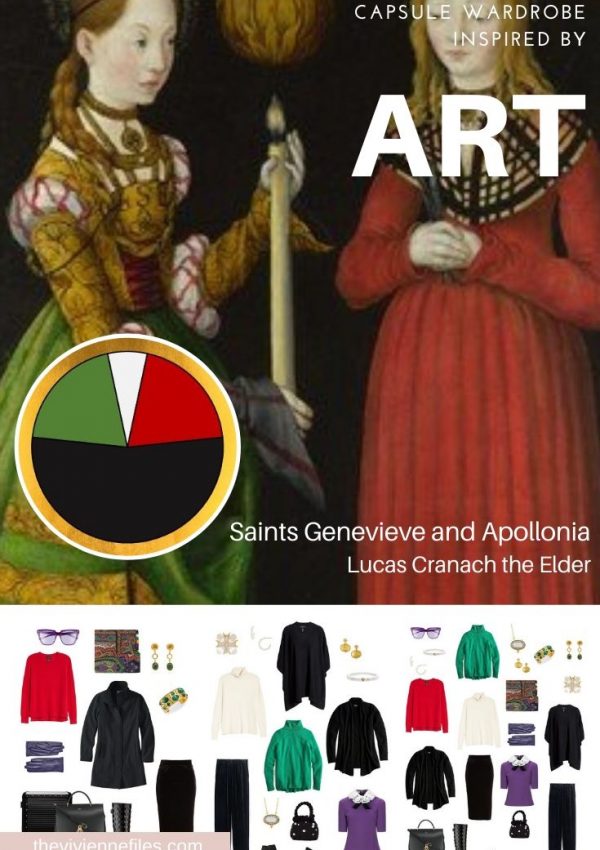 CAPSULE WARDROBE INSPIRED BY

ART

Saints Genevieve and Apollonia
Lucas Cranach the Elder

theviviennefiles.com